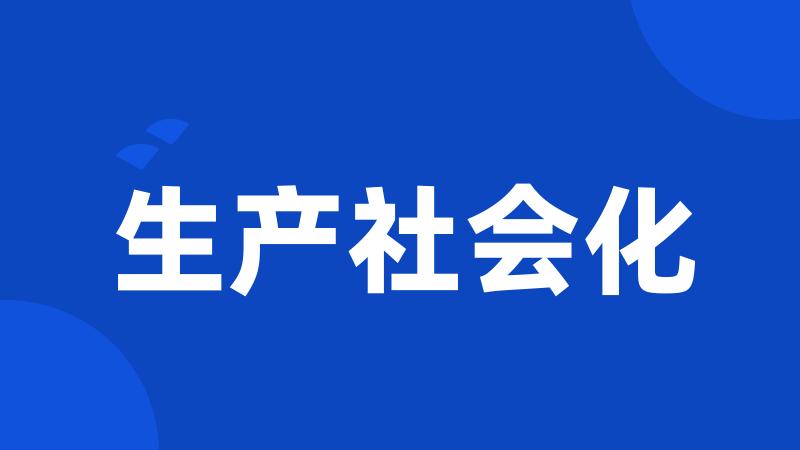 生产社会化